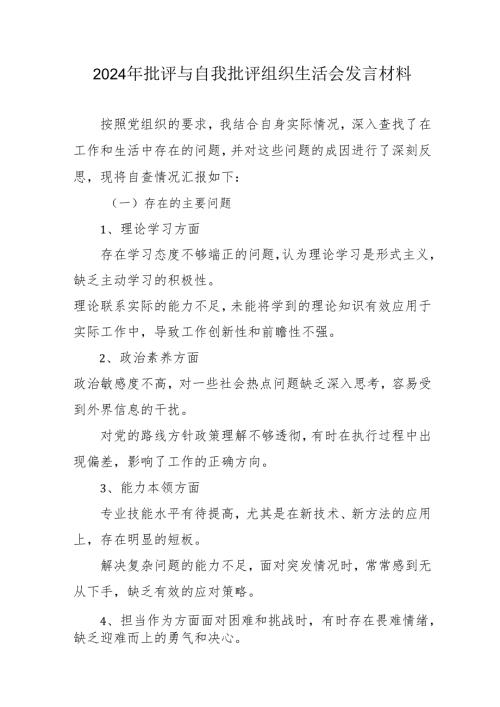 2024年批评与自我批评组织生活会发言材料

按照党组织的要求，我结合自身实际情况，深入查找了在工作和生活中存在的问题，并对这些问题的成因进行了深刻反思，现将自查情况汇报如下：

（一）存在的主要问题

1、理论学习方面

存在学习态度不够端正的问题，认为理论学习是形式主义，缺乏主动学习的积极性。

理论联系实际的能力不足，未能将学到的理论知识有效应用于实际工作中，导致工作创新性和前瞻性不强。

2、政治素养方面

政治敏感度不高，对一些社会热点问题缺乏深入思考，容易受到外界信息的干扰。

对党的路线方针政策理解不够透彻，有时在执行过程中出现偏差，影响了工作的正确方向。

3、能力本领方面

专业技能水平有待提高，尤其是在新技术、新方法的应用上，存在明显的短板。

解决复杂问题的能力不足，面对突发情况时，常常感到无从下手，缺乏有效的应对策略。

4、担当作为方面面对困难和挑战时，有时存在畏难情绪，缺乏迎难而上的勇气和决心。